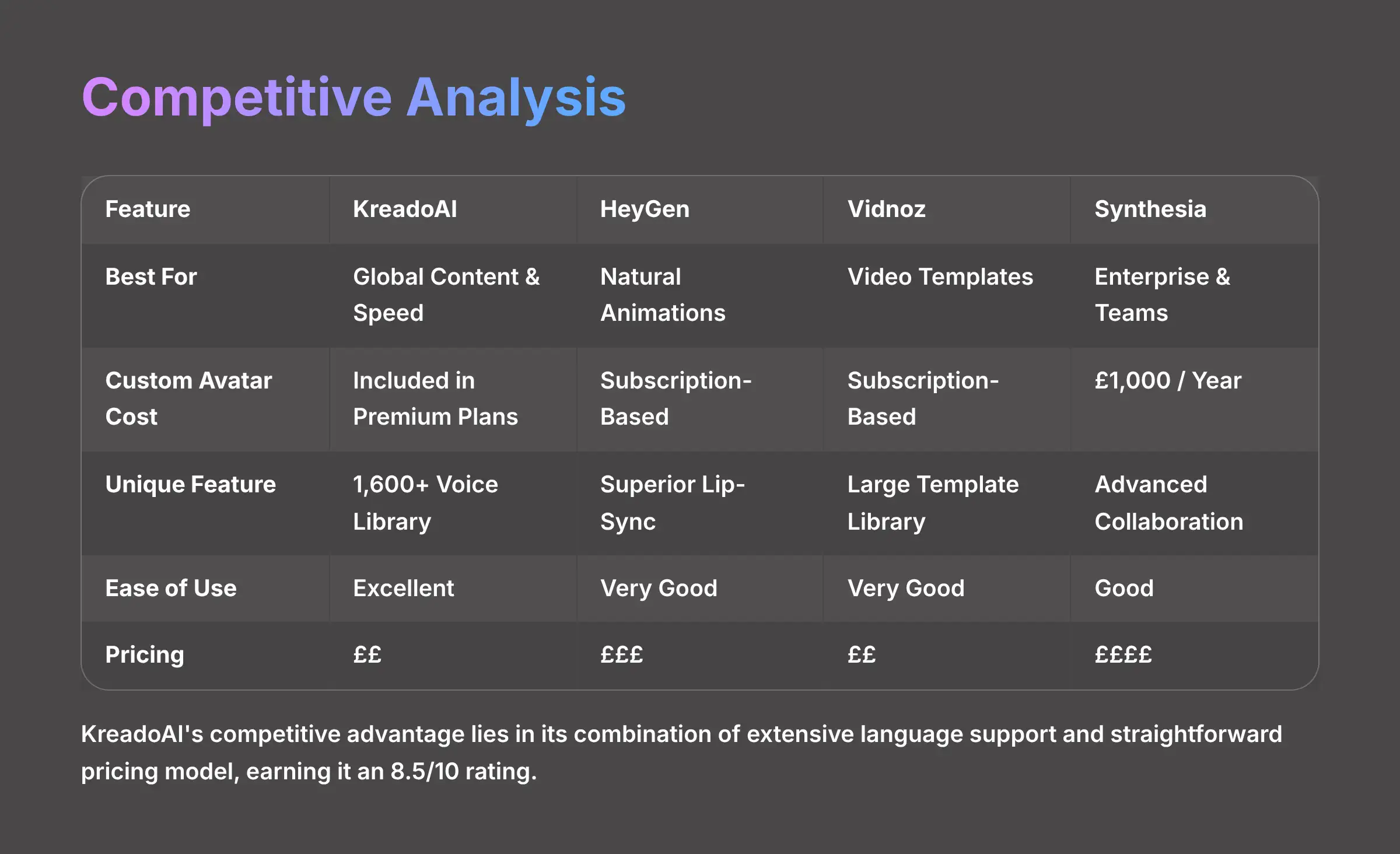 Competitive Analysis

| Feature | KreadoAI | HeyGen | Vidnoz | Synthesia |
|---|---|---|---|---|
| Best For | Global Content & Speed | Natural Animations | Video Templates | Enterprise & Teams |
| Custom Avatar Cost | Included in Premium Plans | Subscription-Based | Subscription-Based | £1,000 / Year |
| Unique Feature | 1,600+ Voice Library | Superior Lip-Sync | Large Template Library | Advanced Collaboration |
| Ease of Use | Excellent | Very Good | Very Good | Good |
| Pricing | ££ | £££ | ££ | ££££ |

KreadoAI's competitive advantage lies in its combination of extensive language support and straightforward pricing model, earning it an 8.5/10 rating.